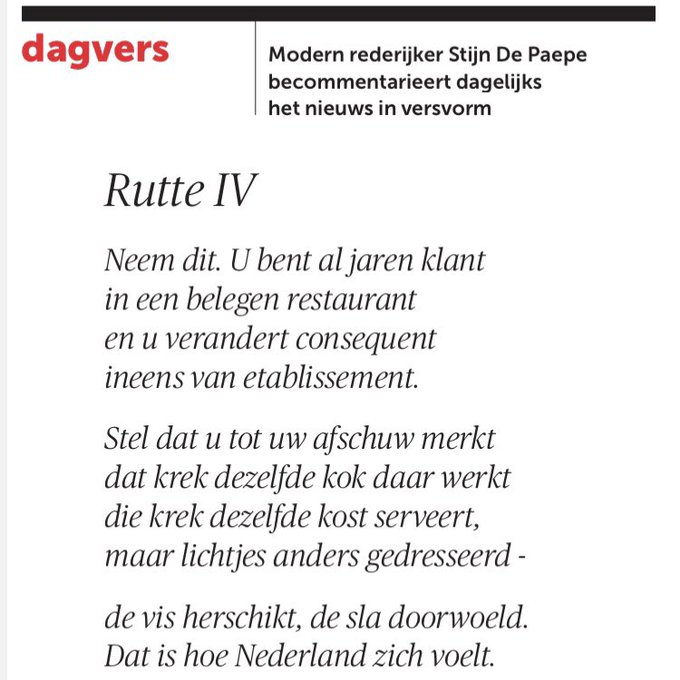 dagvers

Modern rederijker Stijn De Paepe becommentarieert dagelijks het nieuws in versvorm

Rutte IV

Neem dit. U bent al jaren klant
in een belegen restaurant
en u verandert consequent
ineens van etablissement.

Stel dat u tot uw afschuw merkt
dat krek dezelfde kok daar werkt
die krek dezelfde kost serveert,
maar lichtjes anders gedresseerd -

de vis herschikt, de sla doorwoeld.
Dat is hoe Nederland zich voelt.